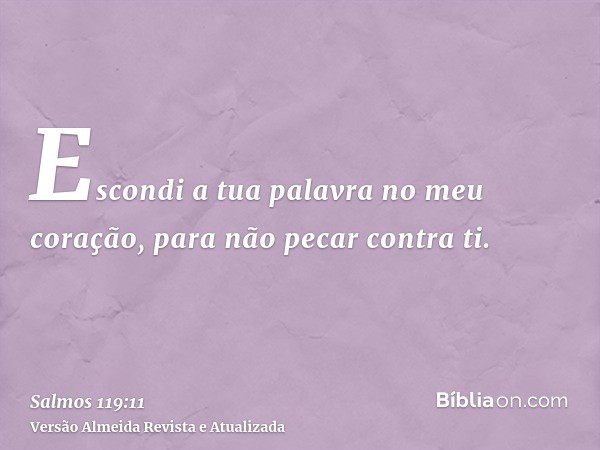 Escondi a tua palavra no meu coração, para não pecar contra ti.

Salmos 119:11
Versão Almeida Revista e Atualizada

Bíbliaon.com